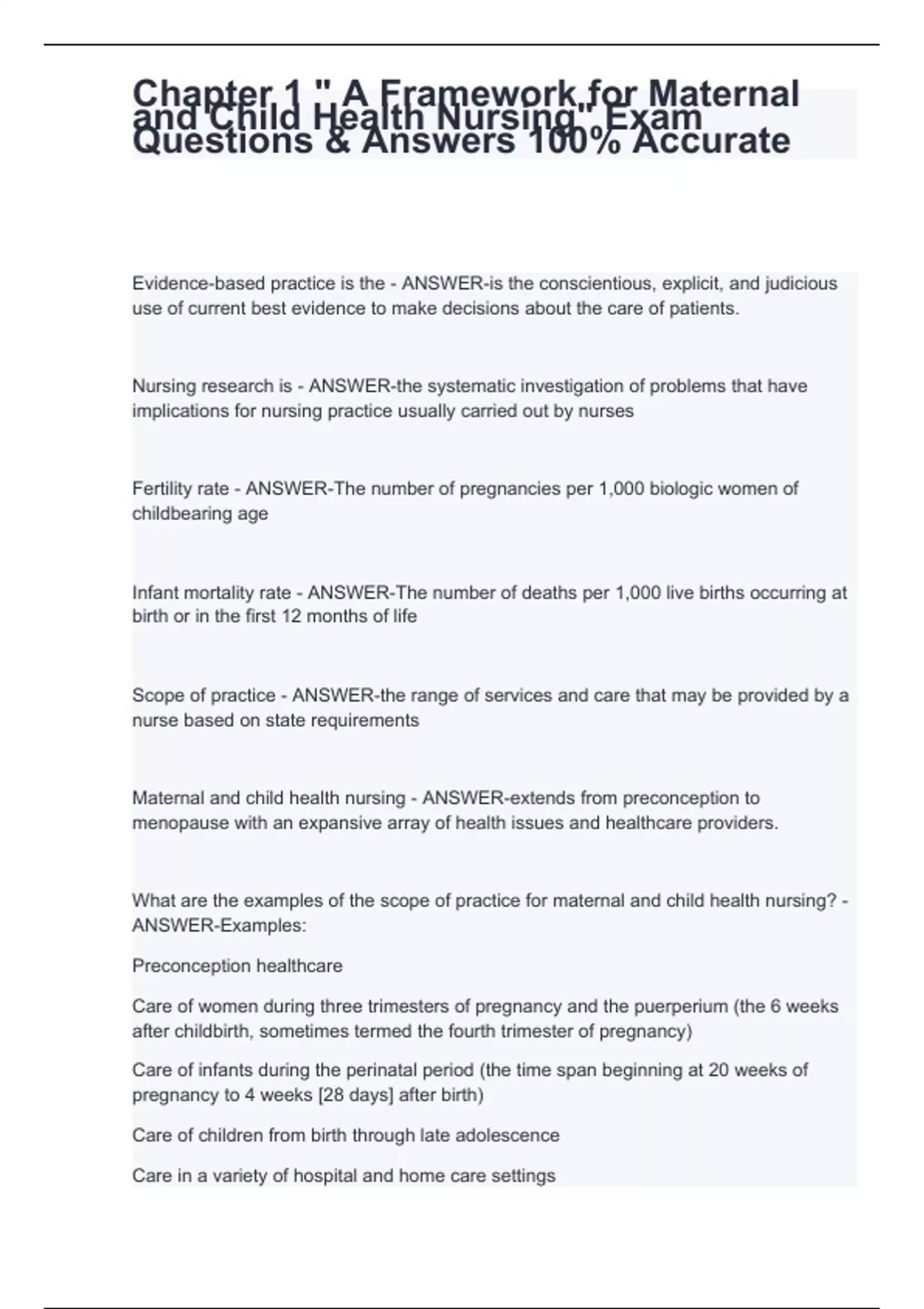 Chapter 1 " A Framework for Maternal and Child Health Nursing" Exam Questions & Answers 100% Accurate

Evidence-based practice is the - ANSWER-is the conscientious, explicit, and judicious use of current best evidence to make decisions about the care of patients.

Nursing research is - ANSWER-the systematic investigation of problems that have implications for nursing practice usually carried out by nurses

Fertility rate - ANSWER-The number of pregnancies per 1,000 biologic women of childbearing age

Infant mortality rate - ANSWER-The number of deaths per 1,000 live births occurring at birth or in the first 12 months of life

Scope of practice - ANSWER-the range of services and care that may be provided by a nurse based on state requirements

Maternal and child health nursing - ANSWER-extends from preconception to menopause with an expansive array of health issues and healthcare providers.

What are the examples of the scope of practice for maternal and child health nursing? - ANSWER-Examples:

Preconception healthcare

Care of women during three trimesters of pregnancy and the puerperium (the 6 weeks after childbirth, sometimes termed the fourth trimester of pregnancy)

Care of infants during the perinatal period (the time span beginning at 20 weeks of pregnancy to 4 weeks [28 days] after birth)

Care of children from birth through late adolescence

Care in a variety of hospital and home care settings